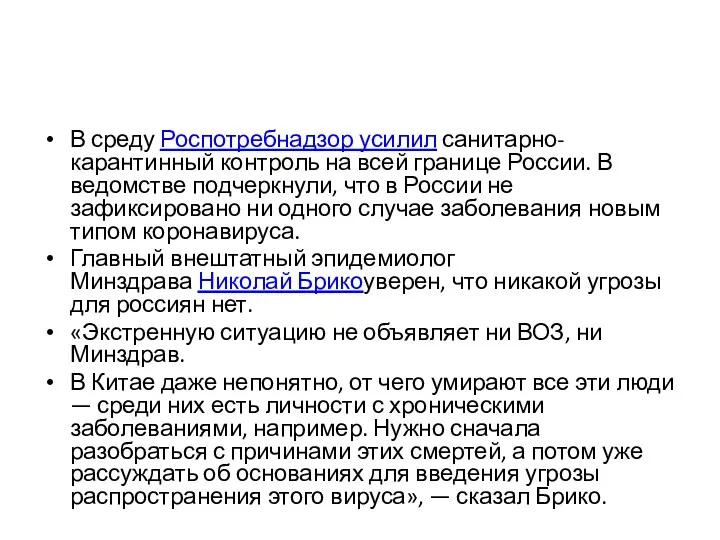 • В среду Роспотребнадзор усилил санитарно-карантинный контроль на всей границе России. В ведомстве подчеркнули, что в России не зафиксировано ни одного случае заболевания новым типом коронавируса.
• Главный внештатный эпидемиолог Минздрава Николай Брикоуверен, что никакой угрозы для россиян нет.
• «Экстренную ситуацию не объявляет ни ВОЗ, ни Минздрав.
• В Китае даже непонятно, от чего умирают все эти люди — среди них есть личности с хроническими заболеваниями, например. Нужно сначала разобраться с причинами этих смертей, а потом уже рассуждать об основаниях для введения угрозы распространения этого вируса», — сказал Брико.